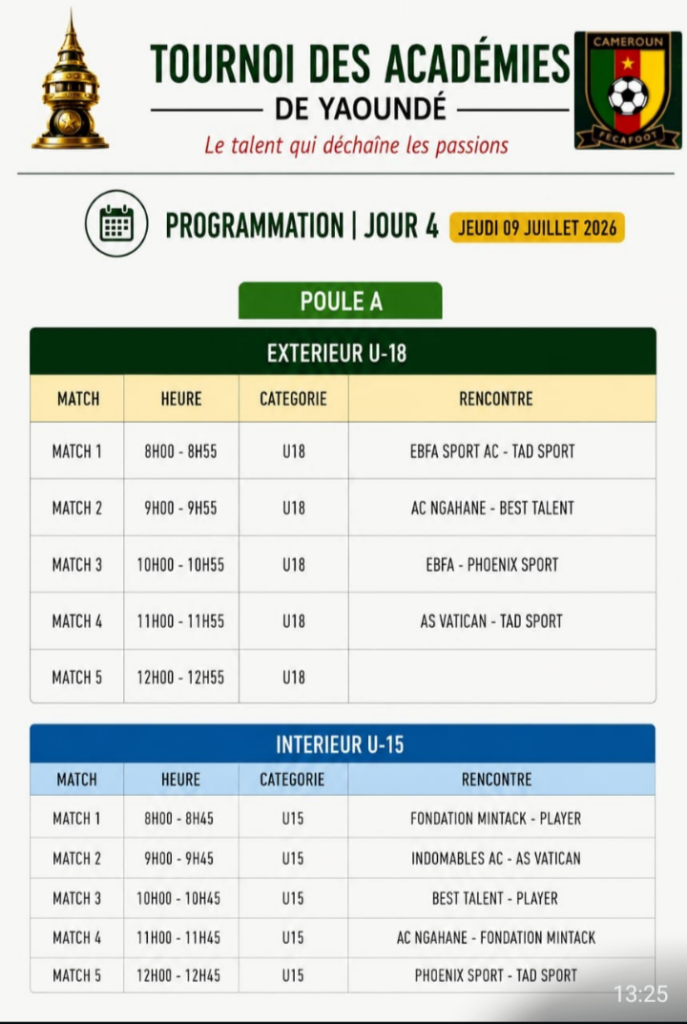 TOURNOI DES ACADÉMIES
DE YAOUNDÉ
Le talent qui déchaîne les passions

CAMEROUN
FECAFOOT

PROGRAMMATION | JOUR 4 JEUDI 09 JUILLET 2026

POULE A

EXTERIEUR U-18

| MATCH | HEURE | CATEGORIE | RENCONTRE |
|---|---|---|---|
| MATCH 1 | 8H00 - 8H55 | U18 | EBFA SPORT AC - TAD SPORT |
| MATCH 2 | 9H00 - 9H55 | U18 | AC NGAHANE - BEST TALENT |
| MATCH 3 | 10H00 - 10H55 | U18 | EBFA - PHOENIX SPORT |
| MATCH 4 | 11H00 - 11H55 | U18 | AS VATICAN - TAD SPORT |
| MATCH 5 | 12H00 - 12H55 | U18 | |

INTERIEUR U-15

| MATCH | HEURE | CATEGORIE | RENCONTRE |
|---|---|---|---|
| MATCH 1 | 8H00 - 8H45 | U15 | FONDATION MINTACK - PLAYER |
| MATCH 2 | 9H00 - 9H45 | U15 | INDOMABLES AC - AS VATICAN |
| MATCH 3 | 10H00 - 10H45 | U15 | BEST TALENT - PLAYER |
| MATCH 4 | 11H00 - 11H45 | U15 | AC NGAHANE - FONDATION MINTACK |
| MATCH 5 | 12H00 - 12H45 | U15 | PHOENIX SPORT - TAD SPORT |

13:25